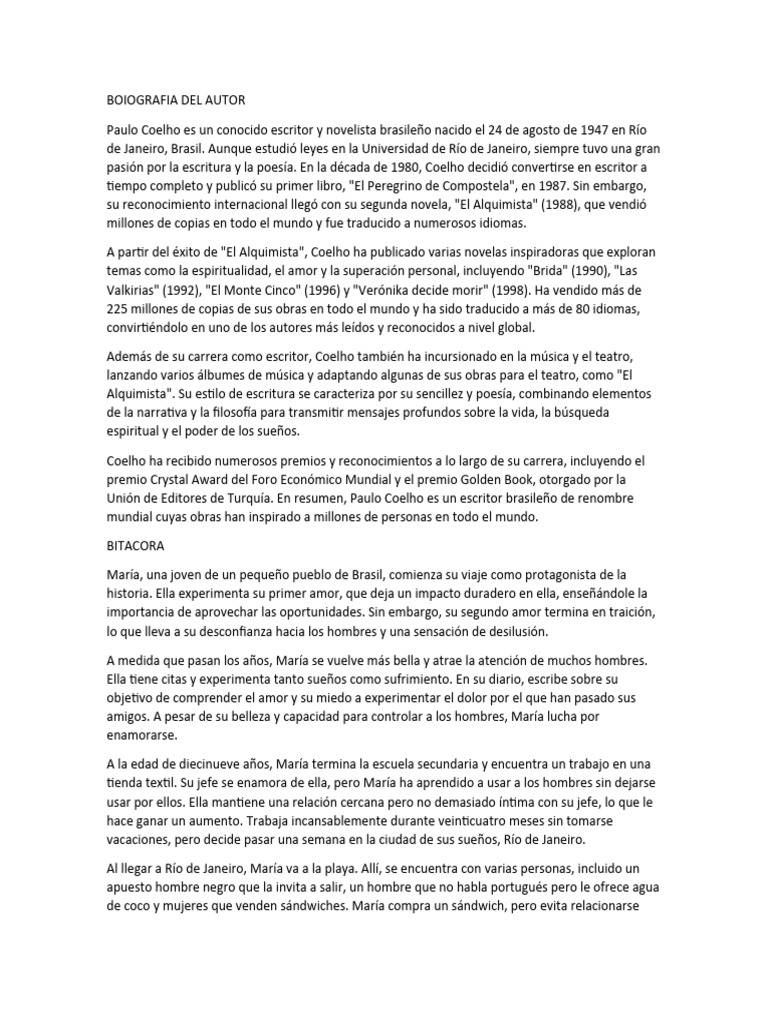 BOIOGRAFIA DEL AUTOR

Paulo Coelho es un conocido escritor y novelista brasileño nacido el 24 de agosto de 1947 en Río de Janeiro, Brasil. Aunque estudió leyes en la Universidad de Río de Janeiro, siempre tuvo una gran pasión por la escritura y la poesía. En la década de 1980, Coelho decidió convertirse en escritor a tiempo completo y publicó su primer libro, "El Peregrino de Compostela", en 1987. Sin embargo, su reconocimiento internacional llegó con su segunda novela, "El Alquimista" (1988), que vendió millones de copias en todo el mundo y fue traducido a numerosos idiomas.

A partir del éxito de "El Alquimista", Coelho ha publicado varias novelas inspiradoras que exploran temas como la espiritualidad, el amor y la superación personal, incluyendo "Brida" (1990), "Las Valkirias" (1992), "El Monte Cinco" (1996) y "Verónika decide morir" (1998). Ha vendido más de 225 millones de copias de sus obras en todo el mundo y ha sido traducido a más de 80 idiomas, convirtiéndolo en uno de los autores más leídos y reconocidos a nivel global.

Además de su carrera como escritor, Coelho también ha incursionado en la música y el teatro, lanzando varios álbumes de música y adaptando algunas de sus obras para el teatro, como "El Alquimista". Su estilo de escritura se caracteriza por su sencillez y poesía, combinando elementos de la narrativa y la filosofía para transmitir mensajes profundos sobre la vida, la búsqueda espiritual y el poder de los sueños.

Coelho ha recibido numerosos premios y reconocimientos a lo largo de su carrera, incluyendo el premio Crystal Award del Foro Económico Mundial y el premio Golden Book, otorgado por la Unión de Editores de Turquía. En resumen, Paulo Coelho es un escritor brasileño de renombre mundial cuyas obras han inspirado a millones de personas en todo el mundo.

BITACORA

María, una joven de un pequeño pueblo de Brasil, comienza su viaje como protagonista de la historia. Ella experimenta su primer amor, que deja un impacto duradero en ella, enseñándole la importancia de aprovechar las oportunidades. Sin embargo, su segundo amor termina en traición, lo que lleva a su desconfianza hacia los hombres y una sensación de desilusión.

A medida que pasan los años, María se vuelve más bella y atrae la atención de muchos hombres. Ella tiene citas y experimenta tanto sueños como sufrimiento. En su diario, escribe sobre su objetivo de comprender el amor y su miedo a experimentar el dolor por el que han pasado sus amigos. A pesar de su belleza y capacidad para controlar a los hombres, María lucha por enamorarse.

A la edad de diecinueve años, María termina la escuela secundaria y encuentra un trabajo en una tienda textil. Su jefe se enamora de ella, pero María ha aprendido a usar a los hombres sin dejarse usar por ellos. Ella mantiene una relación cercana pero no demasiado íntima con su jefe, lo que le hace ganar un aumento. Trabaja incansablemente durante veinticuatro meses sin tomarse vacaciones, pero decide pasar una semana en la ciudad de sus sueños, Río de Janeiro.

Al llegar a Río de Janeiro, María va a la playa. Allí, se encuentra con varias personas, incluido un apuesto hombre negro que la invita a salir, un hombre que no habla portugués pero le ofrece agua de coco y mujeres que venden sándwiches. María compra un sándwich, pero evita relacionarse